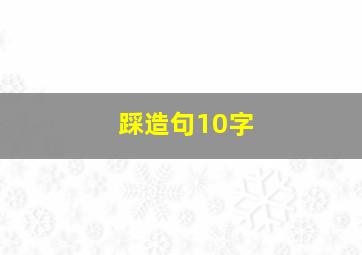 踩造句10字